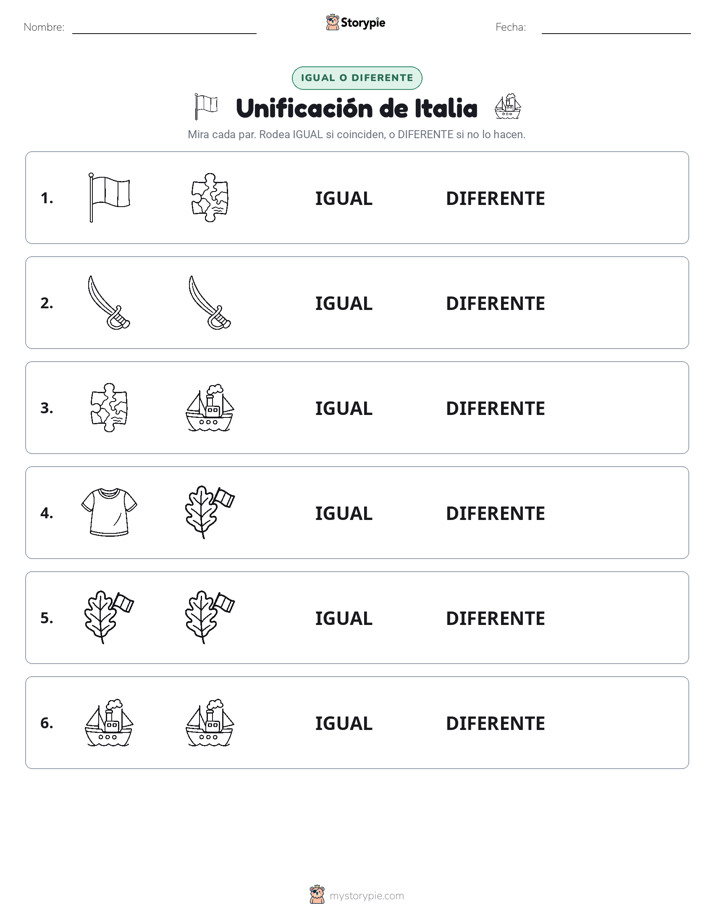 Nombre: ____ Storypie Fecha: ____

IGUAL O DIFERENTE

Unificación de Italia

Mira cada par. Rodea IGUAL si coinciden, o DIFERENTE si no lo hacen.

1. IGUAL DIFERENTE

2. IGUAL DIFERENTE

3. IGUAL DIFERENTE

4. IGUAL DIFERENTE

5. IGUAL DIFERENTE

6. IGUAL DIFERENTE

mystorypie.com